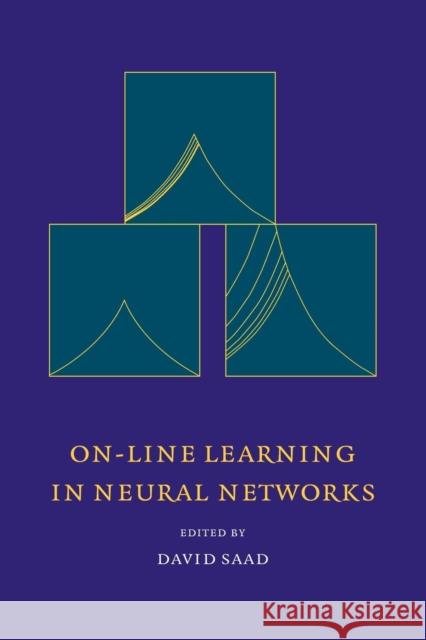 ON-LINE LEARNING
IN NEURAL NETWORKS

EDITED BY

DAVID SAAD